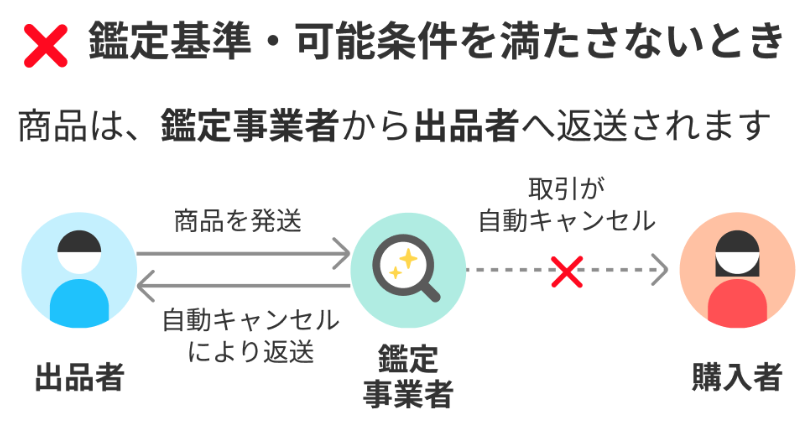 鑑定基準・可能条件を満たさないとき

商品は、鑑定事業者から出品者へ返送されます

商品を発送

自動キャンセルにより返送

取引が自動キャンセル

出品者

鑑定事業者

購入者